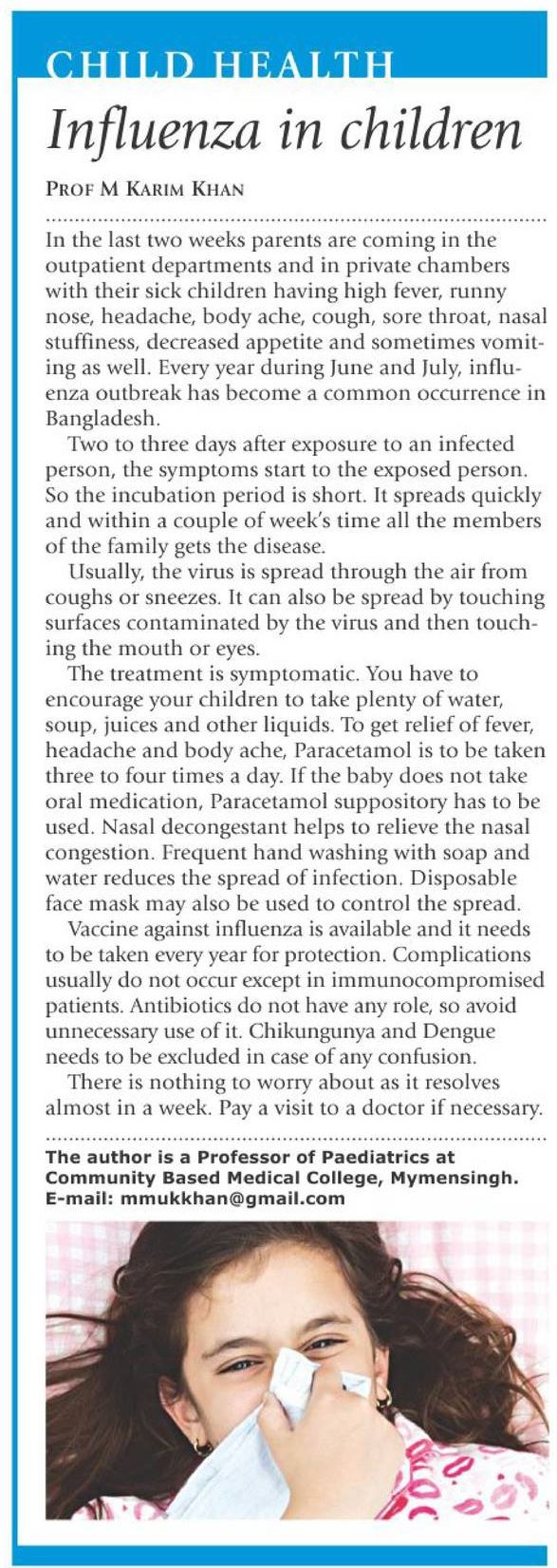 CHILD HEALTH

Influenza in children

PROF M KARIM KHAN

In the last two weeks parents are coming in the outpatient departments and in private chambers with their sick children having high fever, runny nose, headache, body ache, cough, sore throat, nasal stuffiness, decreased appetite and sometimes vomiting as well. Every year during June and July, influenza outbreak has become a common occurrence in Bangladesh.

Two to three days after exposure to an infected person, the symptoms start to the exposed person. So the incubation period is short. It spreads quickly and within a couple of week's time all the members of the family gets the disease.

Usually, the virus is spread through the air from coughs or sneezes. It can also be spread by touching surfaces contaminated by the virus and then touching the mouth or eyes.

The treatment is symptomatic. You have to encourage your children to take plenty of water, soup, juices and other liquids. To get relief of fever, headache and body ache, Paracetamol is to be taken three to four times a day. If the baby does not take oral medication, Paracetamol suppository has to be used. Nasal decongestant helps to relieve the nasal congestion. Frequent hand washing with soap and water reduces the spread of infection. Disposable face mask may also be used to control the spread.

Vaccine against influenza is available and it needs to be taken every year for protection. Complications usually do not occur except in immunocompromised patients. Antibiotics do not have any role, so avoid unnecessary use of it. Chikungunya and Dengue needs to be excluded in case of any confusion.

There is nothing to worry about as it resolves almost in a week. Pay a visit to a doctor if necessary.

The author is a Professor of Paediatrics at Community Based Medical College, Mymensingh. E-mail: mmukkhan@gmail.com